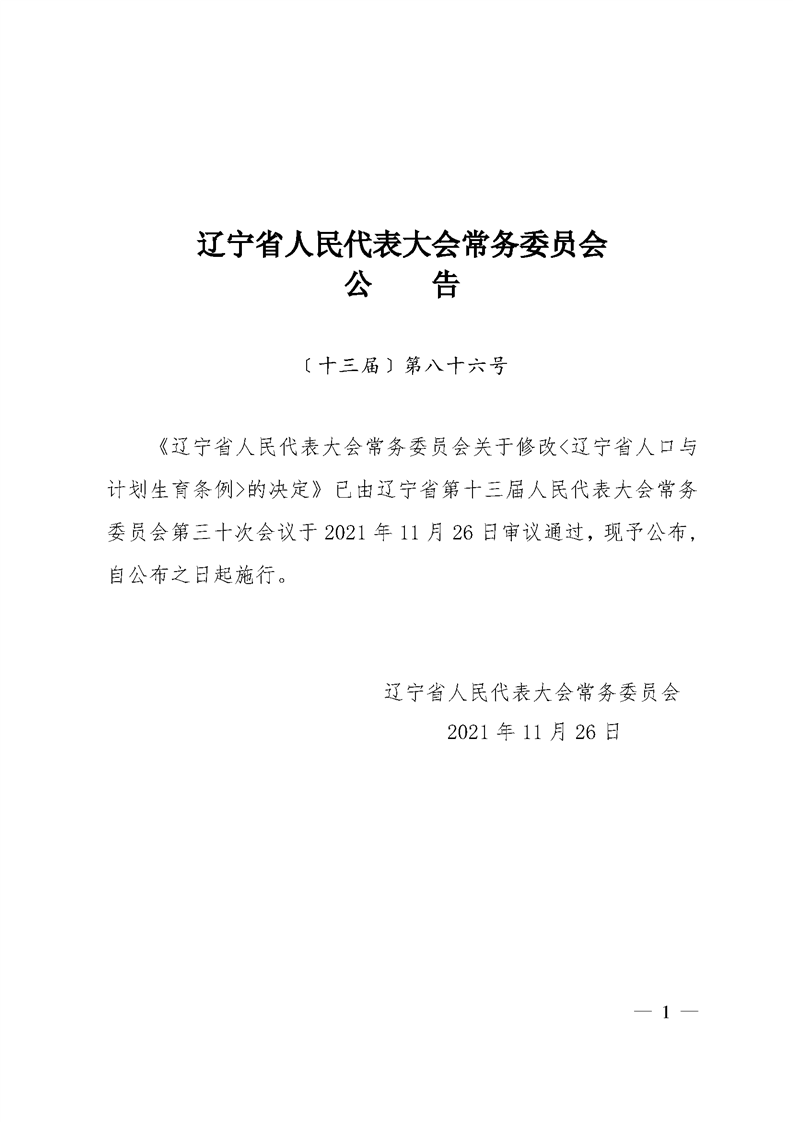 辽宁省人民代表大会常务委员会
公　告

〔十三届〕第八十六号

《辽宁省人民代表大会常务委员会关于修改<辽宁省人口与计划生育条例>的决定》已由辽宁省第十三届人民代表大会常务委员会第三十次会议于2021年11月26日审议通过，现予公布，自公布之日起施行。

辽宁省人民代表大会常务委员会
2021年11月26日

— 1 —